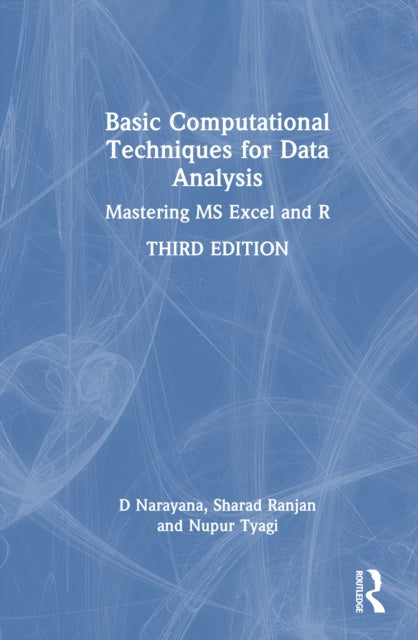 Basic Computational Techniques for Data Analysis

Mastering MS Excel and R

THIRD EDITION

D Narayana, Sharad Ranjan and Nupur Tyagi

ROUTLEDGE